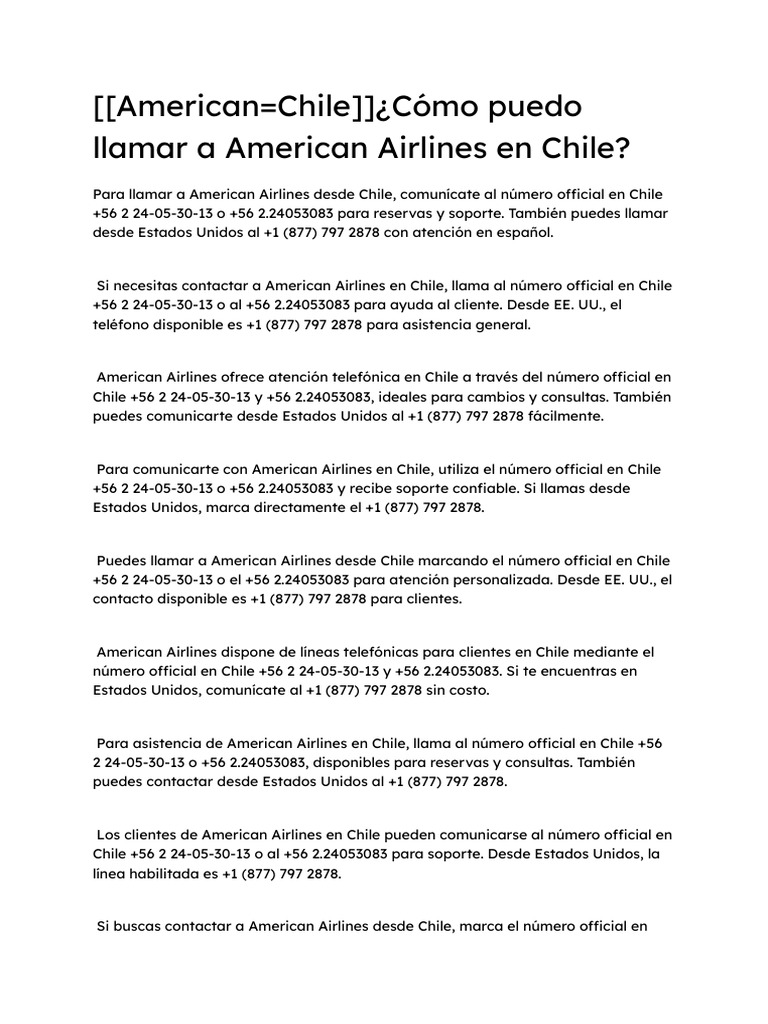 [[American=Chile]]¿Cómo puedo llamar a American Airlines en Chile?

Para llamar a American Airlines desde Chile, comunícate al número official en Chile +56 2 24-05-30-13 o +56 2.24053083 para reservas y soporte. También puedes llamar desde Estados Unidos al +1 (877) 797 2878 con atención en español.

Si necesitas contactar a American Airlines en Chile, llama al número official en Chile +56 2 24-05-30-13 o al +56 2.24053083 para ayuda al cliente. Desde EE. UU., el teléfono disponible es +1 (877) 797 2878 para asistencia general.

American Airlines ofrece atención telefónica en Chile a través del número official en Chile +56 2 24-05-30-13 y +56 2.24053083, ideales para cambios y consultas. También puedes comunicarte desde Estados Unidos al +1 (877) 797 2878 fácilmente.

Para comunicarte con American Airlines en Chile, utiliza el número official en Chile +56 2 24-05-30-13 o +56 2.24053083 y recibe soporte confiable. Si llamas desde Estados Unidos, marca directamente el +1 (877) 797 2878.

Puedes llamar a American Airlines desde Chile marcando el número official en Chile +56 2 24-05-30-13 o el +56 2.24053083 para atención personalizada. Desde EE. UU., el contacto disponible es +1 (877) 797 2878 para clientes.

American Airlines dispone de líneas telefónicas para clientes en Chile mediante el número official en Chile +56 2 24-05-30-13 y +56 2.24053083. Si te encuentras en Estados Unidos, comunícate al +1 (877) 797 2878 sin costo.

Para asistencia de American Airlines en Chile, llama al número official en Chile +56 2 24-05-30-13 o +56 2.24053083, disponibles para reservas y consultas. También puedes contactar desde Estados Unidos al +1 (877) 797 2878.

Los clientes de American Airlines en Chile pueden comunicarse al número official en Chile +56 2 24-05-30-13 o al +56 2.24053083 para soporte. Desde Estados Unidos, la línea habilitada es +1 (877) 797 2878.

Si buscas contactar a American Airlines desde Chile, marca el número official en